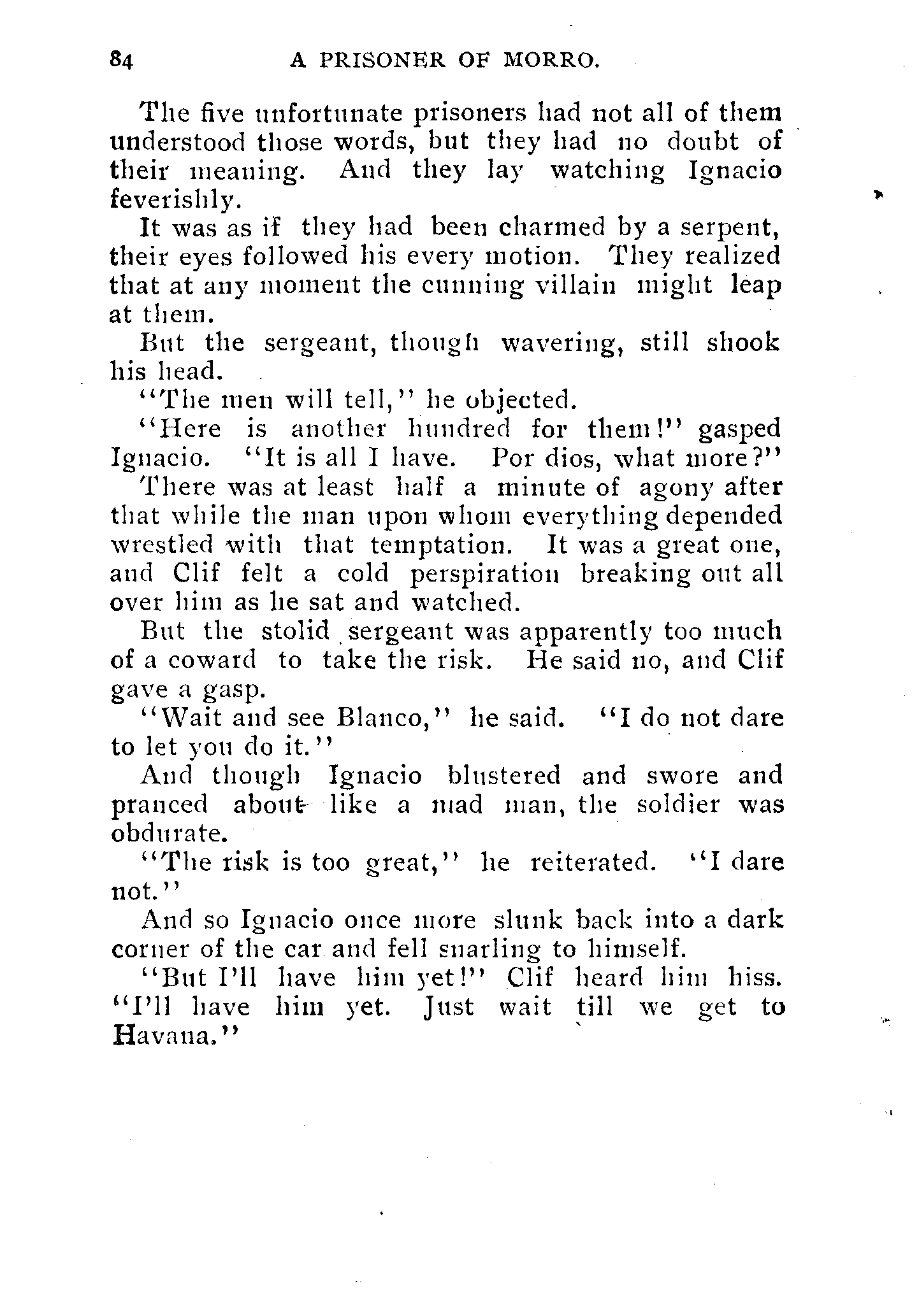 84 A PRISONER OF MORRO.

The five unfortunate prisoners had not all of them understood those words, but they had no doubt of their meaning. And they lay watching Ignacio feverishly.

It was as if they had been charmed by a serpent, their eyes followed his every motion. They realized that at any moment the cunning villain might leap at them.

But the sergeant, though wavering, still shook his head.

"The men will tell," he objected.

"Here is another hundred for them!" gasped Ignacio. "It is all I have. Por dios, what more?"

There was at least half a minute of agony after that while the man upon whom everything depended wrestled with that temptation. It was a great one, and Clif felt a cold perspiration breaking out all over him as he sat and watched.

But the stolid sergeant was apparently too much of a coward to take the risk. He said no, and Clif gave a gasp.

"Wait and see Blanco," he said. "I do not dare to let you do it."

And though Ignacio blustered and swore and pranced about like a mad man, the soldier was obdurate.

"The risk is too great," he reiterated. "I dare not."

And so Ignacio once more slunk back into a dark corner of the car and fell snarling to himself.

"But I'll have him yet!" Clif heard him hiss. "I'll have him yet. Just wait till we get to Havana."